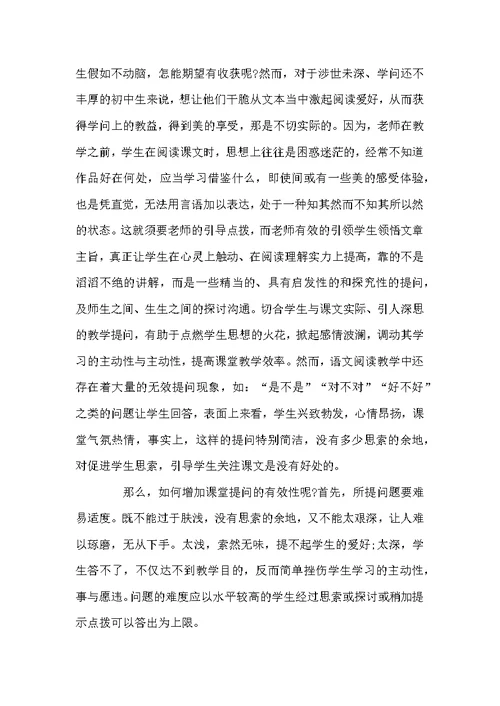 生假如不动脑，怎能期望有收获呢?然而，对于涉世未深、学问还不丰厚的初中生来说，想让他们干脆从文本当中激起阅读爱好，从而获得学问上的教益，得到美的享受，那是不切实际的。因为，老师在教学之前，学生在阅读课文时，思想上往往是困惑迷茫的，经常不知道作品好在何处，应当学习借鉴什么，即使间或有一些美的感受体验，也是凭直觉，无法用言语加以表达，处于一种知其然而不知其所以然的状态。这就须要老师的引导点拨，而老师有效的引领学生领悟文章主旨，真正让学生在心灵上触动、在阅读理解实力上提高，靠的不是滔滔不绝的讲解，而是一些精当的、具有启发性的和探究性的提问，及师生之间、生生之间的探讨沟通。切合学生与课文实际、引人深思的教学提问，有助于点燃学生思想的火花，掀起感情波澜，调动其学习的主动性与主动性，提高课堂教学效率。然而，语文阅读教学中还存在着大量的无效提问现象，如：“是不是”“对不对”“好不好”之类的问题让学生回答，表面上来看，学生兴致勃发，心情昂扬，课堂气氛热情，事实上，这样的提问特别简洁，没有多少思索的余地，对促进学生思索，引导学生关注课文是没有好处的。

那么，如何增加课堂提问的有效性呢?首先，所提问题要难易适度。既不能过于肤浅，没有思索的余地，又不能太艰深，让人难以琢磨，无从下手。太浅，索然无味，提不起学生的爱好;太深，学生答不了，不仅达不到教学目的，反而简单挫伤学生学习的主动性，事与愿违。问题的难度应以水平较高的学生经过思索或探讨或稍加提示点拨可以答出为上限。